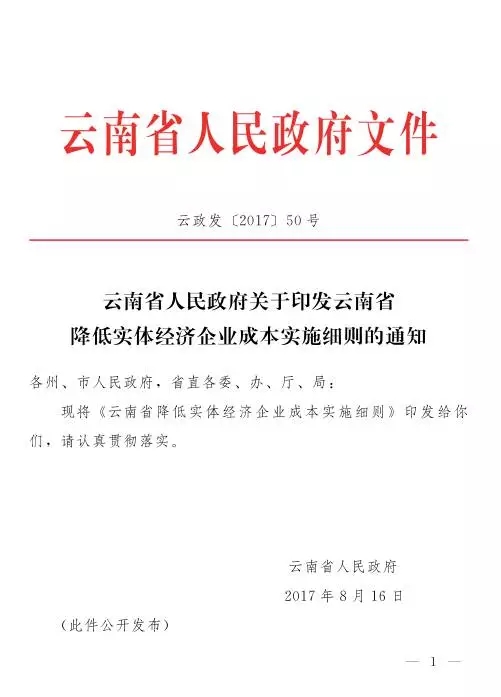 云南省人民政府文件

云政发〔2017〕50号

云南省人民政府关于印发云南省降低实体经济企业成本实施细则的通知

各州、市人民政府，省直各委、办、厅、局：

现将《云南省降低实体经济企业成本实施细则》印发给你们，请认真贯彻落实。

云南省人民政府

2017年8月16日

（此件公开发布）

— 1 —